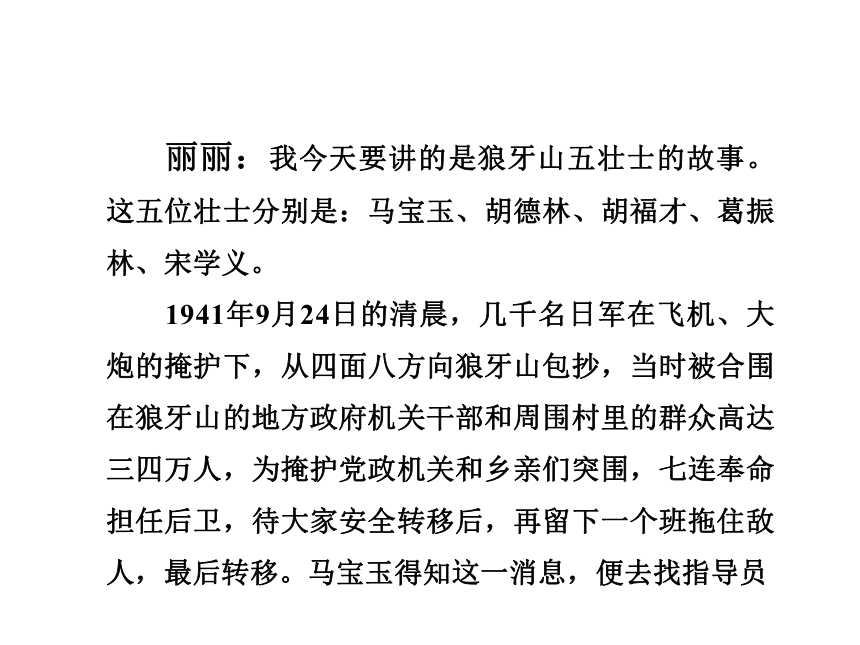 丽丽：我今天要讲的是狼牙山五壮士的故事。这五位壮士分别是：马宝玉、胡德林、胡福才、葛振林、宋学义。

1941年9月24日的清晨，几千名日军在飞机、大炮的掩护下，从四面八方向狼牙山包抄，当时被合围在狼牙山的地方政府机关干部和周围村里的群众高达三四万人，为掩护党政机关和乡亲们突围，七连奉命担任后卫，待大家安全转移后，再留下一个班拖住敌人，最后转移。马宝玉得知这一消息，便去找指导员